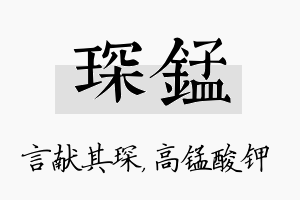 琛锰

言献其琛，高锰酸钾